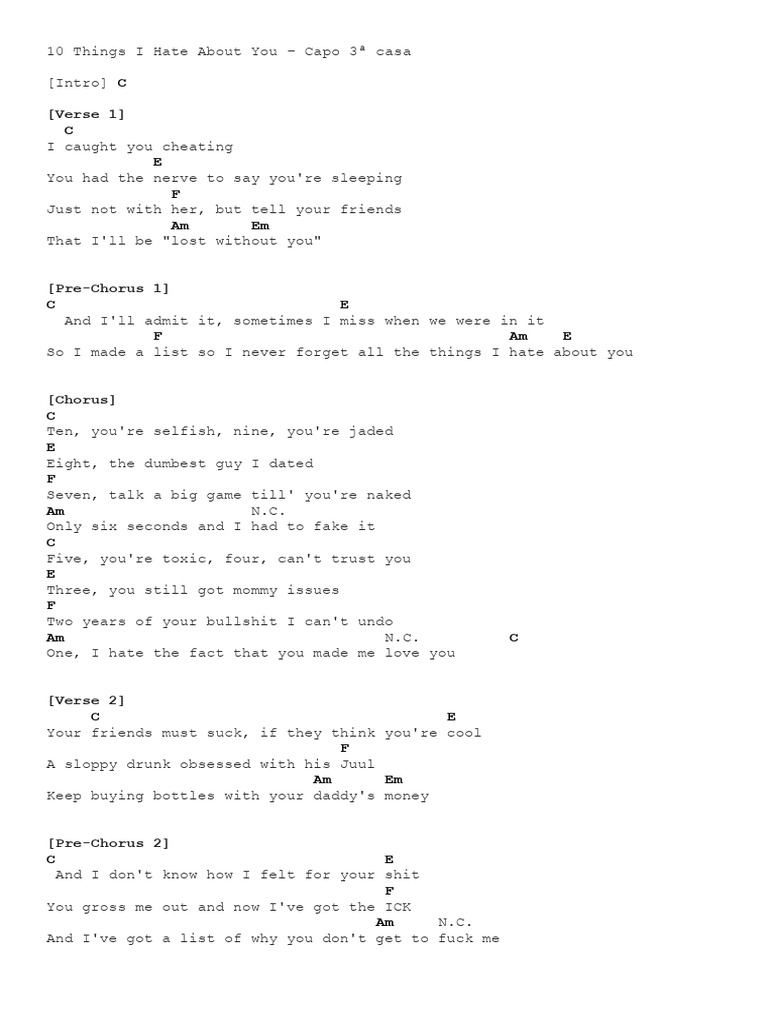 10 Things I Hate About You – Capo 3ª casa

[Intro] C

[Verse 1]
C
I caught you cheating
E
You had the nerve to say you're sleeping
F
Just not with her, but tell your friends
Am Em
That I'll be "lost without you"

[Pre-Chorus 1]
C E
And I'll admit it, sometimes I miss when we were in it
F Am E
So I made a list so I never forget all the things I hate about you

[Chorus]
C
Ten, you're selfish, nine, you're jaded
E
Eight, the dumbest guy I dated
F
Seven, talk a big game till' you're naked
Am N.C.
Only six seconds and I had to fake it
C
Five, you're toxic, four, can't trust you
E
Three, you still got mommy issues
F
Two years of your bullshit I can't undo
Am N.C. C
One, I hate the fact that you made me love you

[Verse 2]
C E
Your friends must suck, if they think you're cool
F
A sloppy drunk obsessed with his Juul
Am Em
Keep buying bottles with your daddy's money

[Pre-Chorus 2]
C E
And I don't know how I felt for your shit
F
You gross me out and now I've got the ICK
Am N.C.
And I've got a list of why you don't get to fuck me